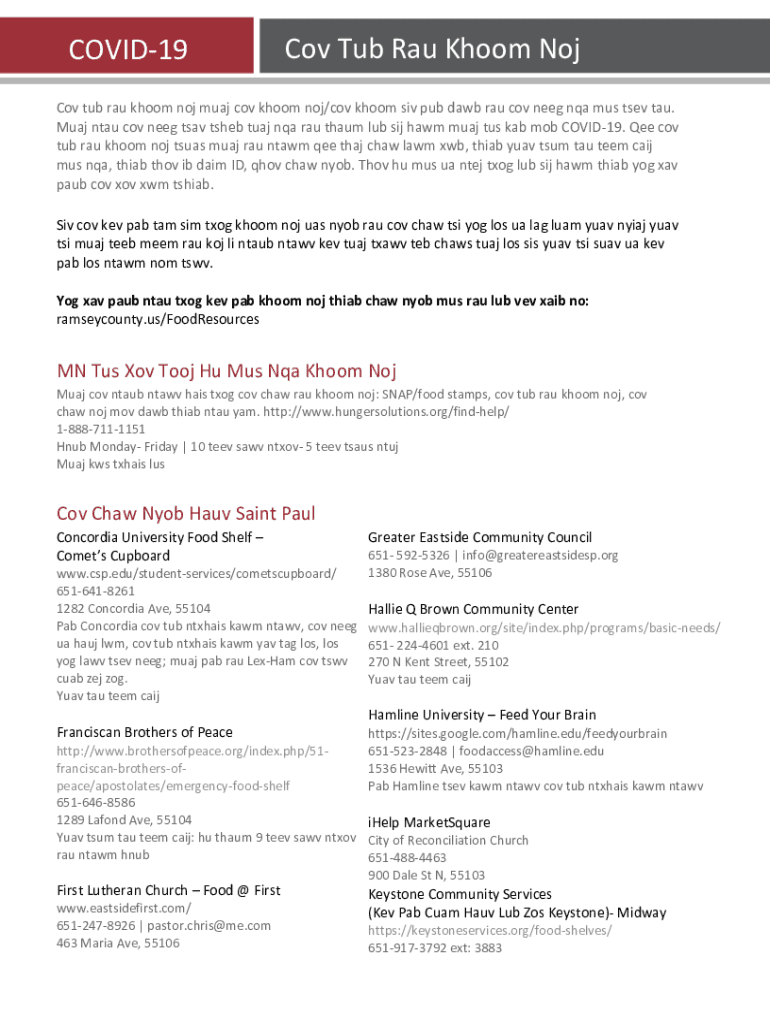 COVID-19

Cov Tub Rau Khoom Noj

Cov tub rau khoom noj muaj cov khoom noj/cov khoom siv pub dawb rau cov neeg nqa mus tsev tau. Muaj ntau cov neeg tsav tsheb tuaj nqa rau thaum lub sij hawm muaj tus kab mob COVID-19. Qee cov tub rau khoom noj tsuas muaj rau ntawm qee thaj chaw lawm xwb, thiab yuav tsum tau teem caij mus nqa, thiab thov ib daim ID, qhov chaw nyob. Thov hu mus ua ntej txog lub sij hawm thiab yog xav paub cov xov xwm tshiab.

Siv cov kev pab tam sim txog khoom noj uas nyob rau cov chaw tsi yog los ua lag luam yuav nyiaj yuav tsi muaj teeb meem rau koj li ntaub ntawv kev tuaj txawv teb chaws tuaj los sis yuav tsi suav ua kev pab los ntawm nom tswv.

Yog xav paub ntau txog kev pab khoom noj thiab chaw nyob mus rau lub vev xaib no: ramseycounty.us/FoodResources

MN Tus Xov Tooj Hu Mus Nqa Khoom Noj

Muaj cov ntaub ntawv hais txog cov chaw rau khoom noj: SNAP/food stamps, cov tub rau khoom noj, cov chaw noj mov dawb thiab ntau yam. http://www.hungersolutions.org/find-help/
1-888-711-1151
Hnub Monday- Friday | 10 teev sawv ntxov- 5 teev tsaus ntuj
Muaj kws txhais lus

Cov Chaw Nyob Hauv Saint Paul

Concordia University Food Shelf – Comet's Cupboard
www.csp.edu/student-services/cometscupboard/
651-641-8261
1282 Concordia Ave, 55104
Pab Concordia cov tub ntxhais kawm ntawv, cov neeg ua hauj lwm, cov tub ntxhais kawm yav tag los, los yog lawv tsev neeg; muaj pab rau Lex-Ham cov tswv cuab zej zog.
Yuav tau teem caij

Franciscan Brothers of Peace
http://www.brothersofpeace.org/index.php/51-franciscan-brothers-of-peace/apostolates/emergency-food-shelf
651-646-8586
1289 Lafond Ave, 55104
Yuav tsum tau teem caij: hu thaum 9 teev sawv ntxov rau ntawm hnub

First Lutheran Church – Food @ First
www.eastsidefirst.com/
651-247-8926 | pastor.chris@me.com
463 Maria Ave, 55106

Greater Eastside Community Council
651- 592-5326 | info@greatereastsidesp.org
1380 Rose Ave, 55106

Hallie Q Brown Community Center
www.hallieqbrown.org/site/index.php/programs/basic-needs/
651- 224-4601 ext. 210
270 N Kent Street, 55102
Yuav tau teem caij

Hamline University – Feed Your Brain
https://sites.google.com/hamline.edu/feedyourbrain
651-523-2848 | foodaccess@hamline.edu
1536 Hewitt Ave, 55103
Pab Hamline tsev kawm ntawv cov tub ntxhais kawm ntawv

iHelp MarketSquare
City of Reconciliation Church
651-488-4463
900 Dale St N, 55103

Keystone Community Services
(Kev Pab Cuam Hauv Lub Zos Keystone)- Midway
https://keystoneservices.org/food-shelves/
651-917-3792 ext: 3883